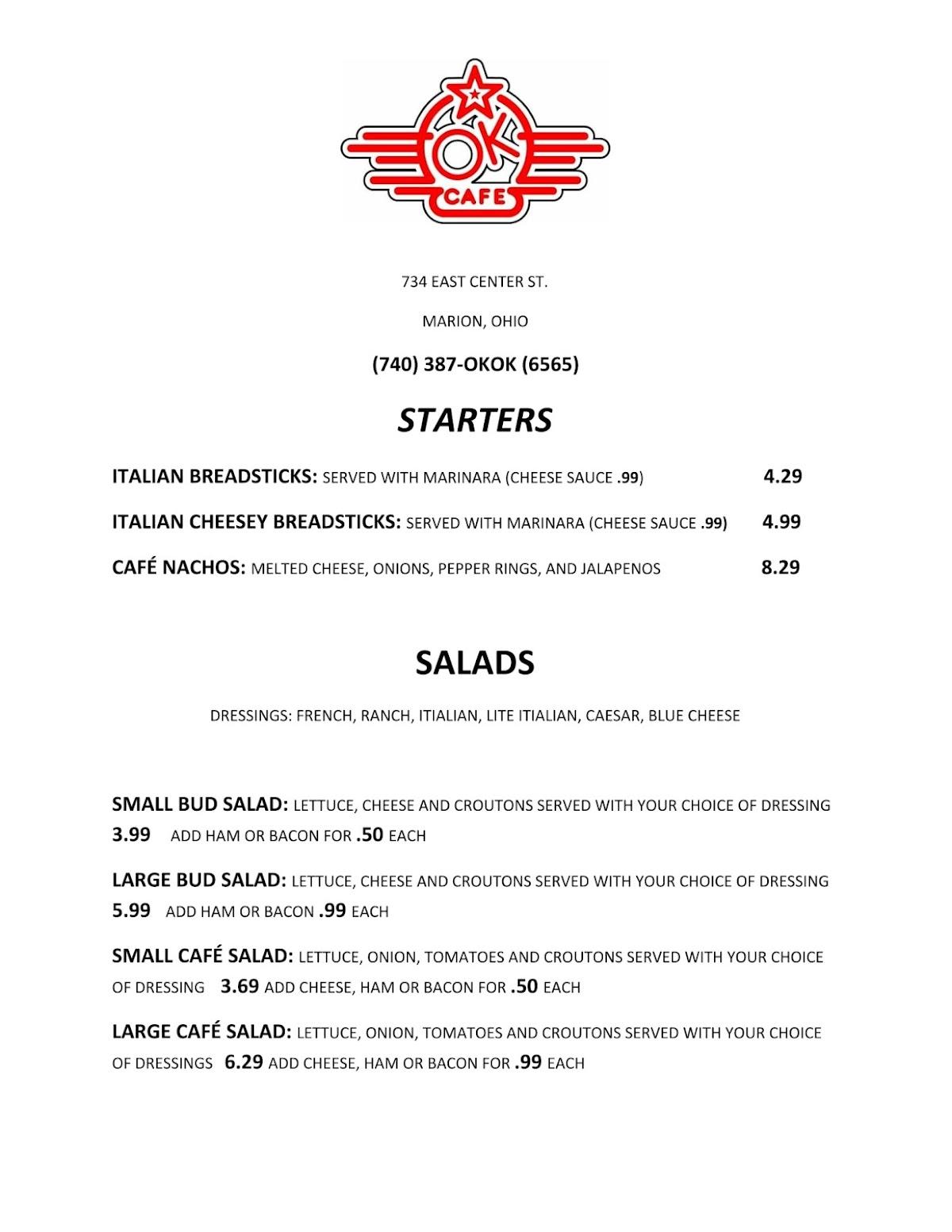 OK
CAFE

734 EAST CENTER ST.

MARION, OHIO

(740) 387-OKOK (6565)

STARTERS

ITALIAN BREADSTICKS: SERVED WITH MARINARA (CHEESE SAUCE .99) 4.29

ITALIAN CHEESEY BREADSTICKS: SERVED WITH MARINARA (CHEESE SAUCE .99) 4.99

CAFÉ NACHOS: MELTED CHEESE, ONIONS, PEPPER RINGS, AND JALAPENOS 8.29

SALADS

DRESSINGS: FRENCH, RANCH, ITIALIAN, LITE ITIALIAN, CAESAR, BLUE CHEESE

SMALL BUD SALAD: LETTUCE, CHEESE AND CROUTONS SERVED WITH YOUR CHOICE OF DRESSING 3.99 ADD HAM OR BACON FOR .50 EACH

LARGE BUD SALAD: LETTUCE, CHEESE AND CROUTONS SERVED WITH YOUR CHOICE OF DRESSING 5.99 ADD HAM OR BACON .99 EACH

SMALL CAFÉ SALAD: LETTUCE, ONION, TOMATOES AND CROUTONS SERVED WITH YOUR CHOICE OF DRESSING 3.69 ADD CHEESE, HAM OR BACON FOR .50 EACH

LARGE CAFÉ SALAD: LETTUCE, ONION, TOMATOES AND CROUTONS SERVED WITH YOUR CHOICE OF DRESSINGS 6.29 ADD CHEESE, HAM OR BACON FOR .99 EACH